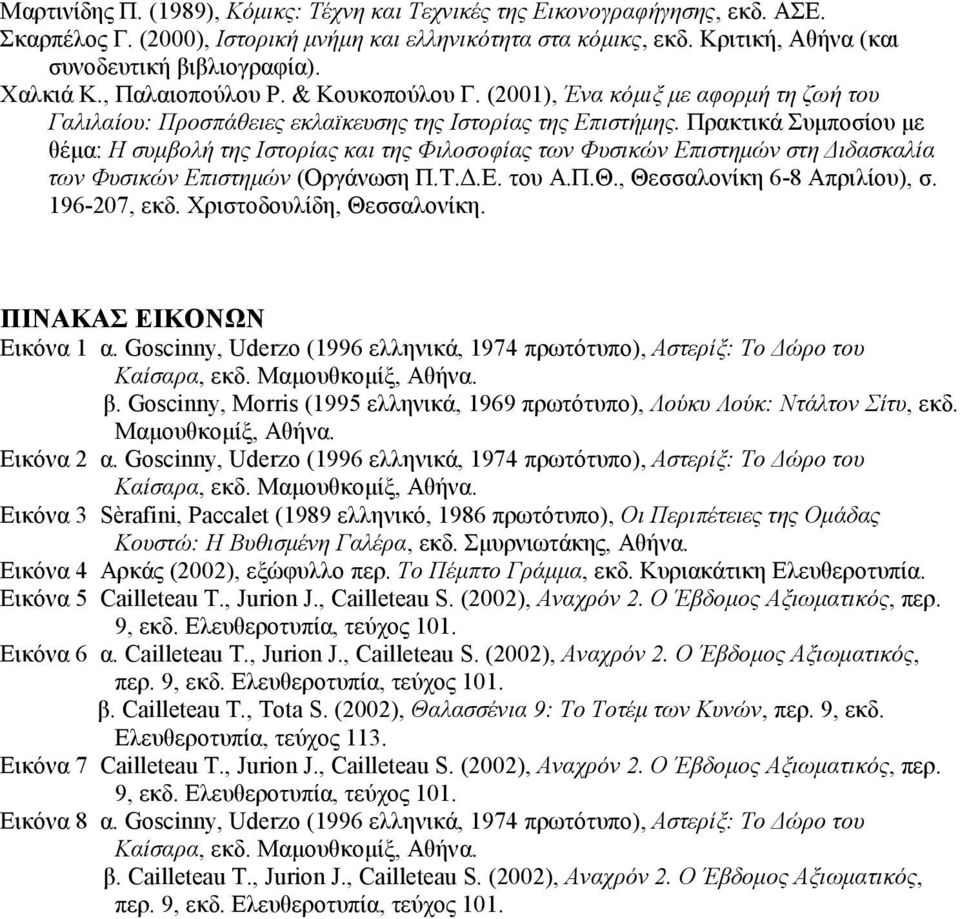 Μαρτινίδης Π. (1989), Κόμικς: Τέχνη και Τεχνικές της Εικονογραφήγησης, εκδ. ΑΣΕ.
Σκαρπέλος Γ. (2000), Ιστορική μνήμη και ελληνικότητα στα κόμικς, εκδ. Κριτική, Αθήνα (και συνοδευτική βιβλιογραφία).
Χαλκιά Κ., Παλαιοπούλου Ρ. & Κουκοπούλου Γ. (2001), Ένα κόμιξ με αφορμή τη ζωή του Γαλιλαίου: Προσπάθειες εκλαϊκευσης της Ιστορίας της Επιστήμης. Πρακτικά Συμποσίου με θέμα: Η συμβολή της Ιστορίας και της Φιλοσοφίας των Φυσικών Επιστημών στη Διδασκαλία των Φυσικών Επιστημών (Οργάνωση Π.Τ.Δ.Ε. του Α.Π.Θ., Θεσσαλονίκη 6-8 Απριλίου), σ. 196-207, εκδ. Χριστοδουλίδη, Θεσσαλονίκη.

ΠΙΝΑΚΑΣ ΕΙΚΟΝΩΝ
Εικόνα 1 α. Goscinny, Uderzo (1996 ελληνικά, 1974 πρωτότυπο), Αστερίξ: Το Δώρο του Καίσαρα, εκδ. Μαμουθκομίξ, Αθήνα.
β. Goscinny, Morris (1995 ελληνικά, 1969 πρωτότυπο), Λούκυ Λούκ: Ντάλτον Σίτυ, εκδ. Μαμουθκομίξ, Αθήνα.
Εικόνα 2 α. Goscinny, Uderzo (1996 ελληνικά, 1974 πρωτότυπο), Αστερίξ: Το Δώρο του Καίσαρα, εκδ. Μαμουθκομίξ, Αθήνα.
Εικόνα 3 Sèrafini, Paccalet (1989 ελληνικό, 1986 πρωτότυπο), Οι Περιπέτειες της Ομάδας Κουστώ: Η Βυθισμένη Γαλέρα, εκδ. Σμυρνιωτάκης, Αθήνα.
Εικόνα 4 Αρκάς (2002), εξώφυλλο περ. Το Πέμπτο Γράμμα, εκδ. Κυριακάτικη Ελευθεροτυπία.
Εικόνα 5 Cailleteau T., Jurion J., Cailleteau S. (2002), Αναχρόν 2. Ο Έβδομος Αξιωματικός, περ. 9, εκδ. Ελευθεροτυπία, τεύχος 101.
Εικόνα 6 α. Cailleteau T., Jurion J., Cailleteau S. (2002), Αναχρόν 2. Ο Έβδομος Αξιωματικός, περ. 9, εκδ. Ελευθεροτυπία, τεύχος 101.
β. Cailleteau T., Tota S. (2002), Θαλασσένια 9: Το Τοτέμ των Κυνών, περ. 9, εκδ. Ελευθεροτυπία, τεύχος 113.
Εικόνα 7 Cailleteau T., Jurion J., Cailleteau S. (2002), Αναχρόν 2. Ο Έβδομος Αξιωματικός, περ. 9, εκδ. Ελευθεροτυπία, τεύχος 101.
Εικόνα 8 α. Goscinny, Uderzo (1996 ελληνικά, 1974 πρωτότυπο), Αστερίξ: Το Δώρο του Καίσαρα, εκδ. Μαμουθκομίξ, Αθήνα.
β. Cailleteau T., Jurion J., Cailleteau S. (2002), Αναχρόν 2. Ο Έβδομος Αξιωματικός, περ. 9, εκδ. Ελευθεροτυπία, τεύχος 101.